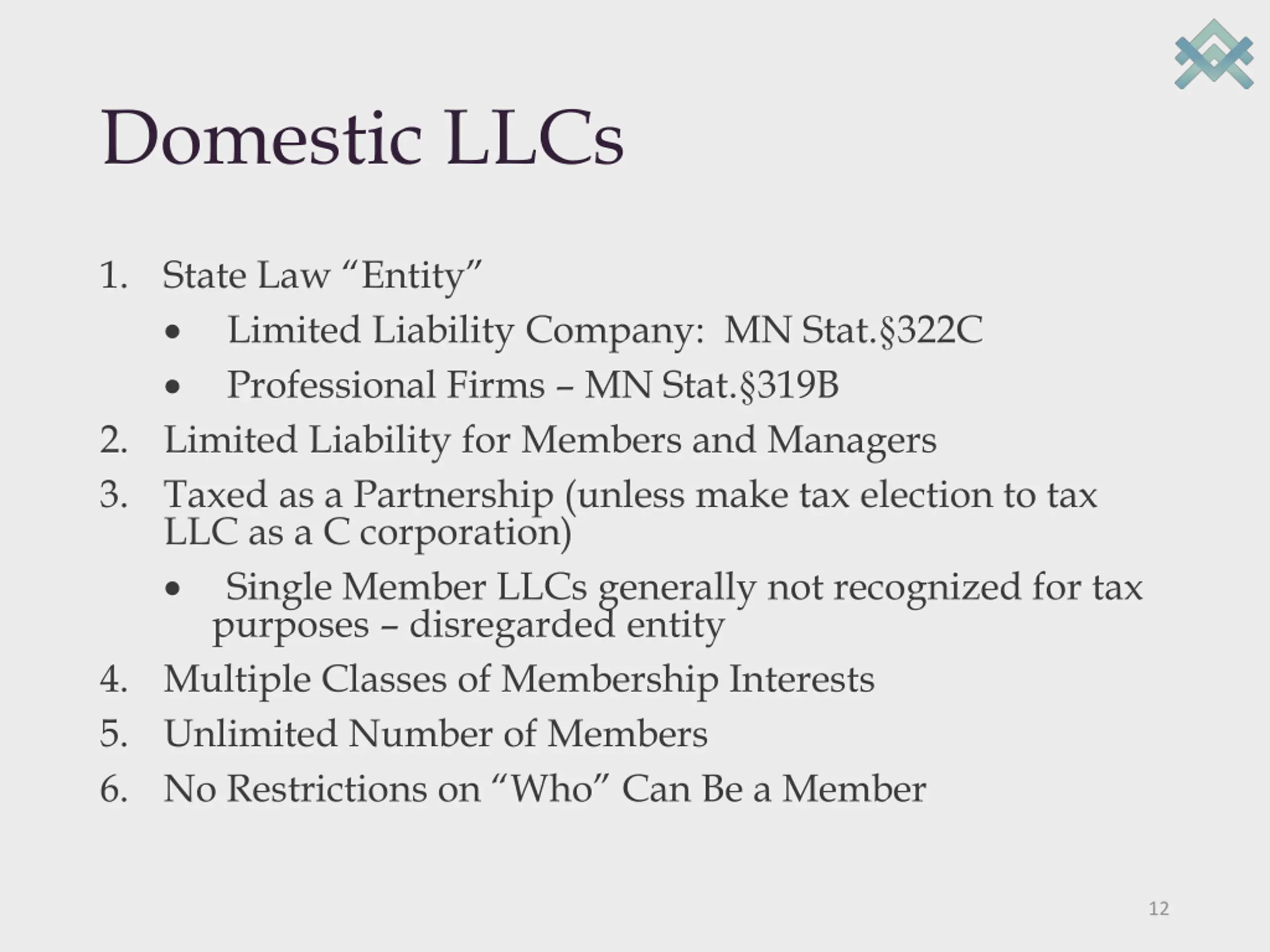 Domestic LLCs

1. State Law "Entity"
• Limited Liability Company: MN Stat.§322C
• Professional Firms – MN Stat.§319B
2. Limited Liability for Members and Managers
3. Taxed as a Partnership (unless make tax election to tax LLC as a C corporation)
• Single Member LLCs generally not recognized for tax purposes – disregarded entity
4. Multiple Classes of Membership Interests
5. Unlimited Number of Members
6. No Restrictions on "Who" Can Be a Member

12